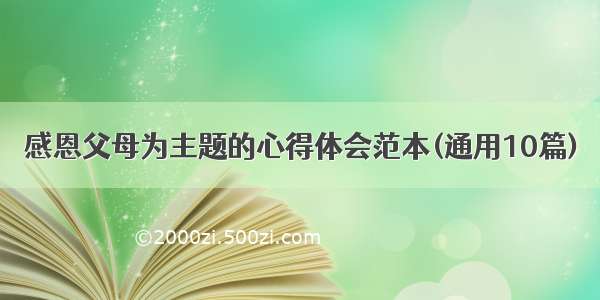 感恩父母为主题的心得体会范本（通用10篇）

©2000zi.500zi.com